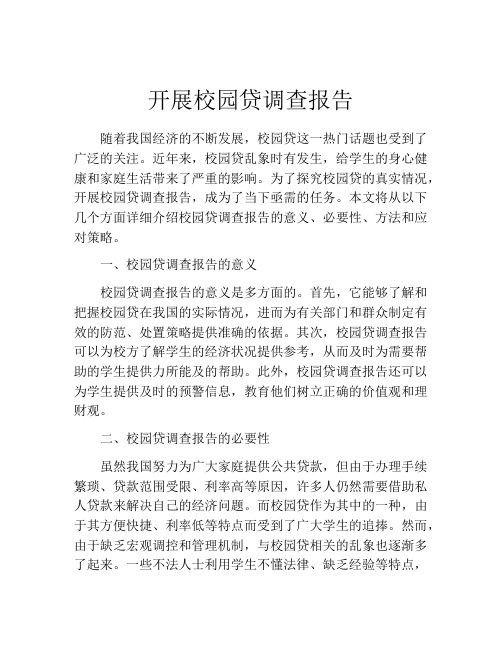 开展校园贷调查报告

随着我国经济的不断发展，校园贷这一热门话题也受到了广泛的关注。近年来，校园贷乱象时有发生，给学生的身心健康和家庭生活带来了严重的影响。为了探究校园贷的真实情况，开展校园贷调查报告，成为了当下亟需的任务。本文将从以下几个方面详细介绍校园贷调查报告的意义、必要性、方法和应对策略。

一、校园贷调查报告的意义

校园贷调查报告的意义是多方面的。首先，它能够了解和把握校园贷在我国的实际情况，进而为有关部门和群众制定有效的防范、处置策略提供准确的依据。其次，校园贷调查报告可以为校方了解学生的经济状况提供参考，从而及时为需要帮助的学生提供力所能及的帮助。此外，校园贷调查报告还可以为学生提供及时的预警信息，教育他们树立正确的价值观和理财观。

二、校园贷调查报告的必要性

虽然我国努力为广大家庭提供公共贷款，但由于办理手续繁琐、贷款范围受限、利率高等原因，许多人仍然需要借助私人贷款来解决自己的经济问题。而校园贷作为其中的一种，由于其方便快捷、利率低等特点而受到了广大学生的追捧。然而，由于缺乏宏观调控和管理机制，与校园贷相关的乱象也逐渐多了起来。一些不法人士利用学生不懂法律、缺乏经验等特点，